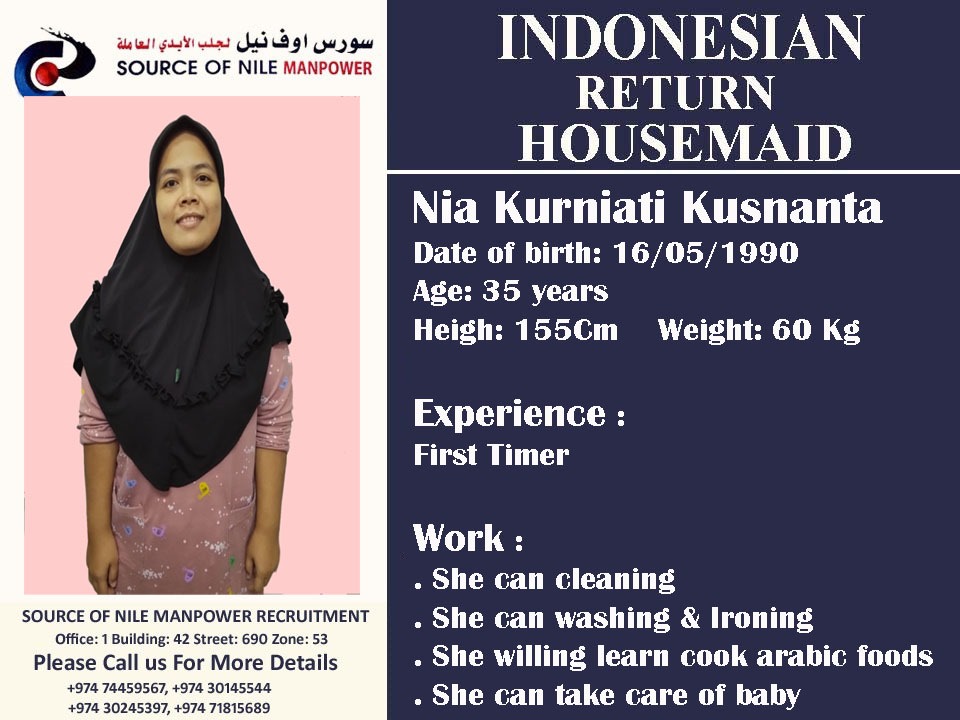 سورس اوف نيل لجلب الأيدي العاملة
SOURCE OF NILE MANPOWER

SOURCE OF NILE MANPOWER RECRUITMENT
Office: 1 Building: 42 Street: 690 Zone: 53
Please Call us For More Details
+974 74459567, +974 30145544
+974 30245397, +974 71815689

INDONESIAN
RETURN
HOUSEMAID

Nia Kurniati Kusnanta
Date of birth: 16/05/1990
Age: 35 years
Heigh: 155Cm Weight: 60 Kg

Experience :
First Timer

Work :
. She can cleaning
. She can washing & Ironing
. She willing learn cook arabic foods
. She can take care of baby